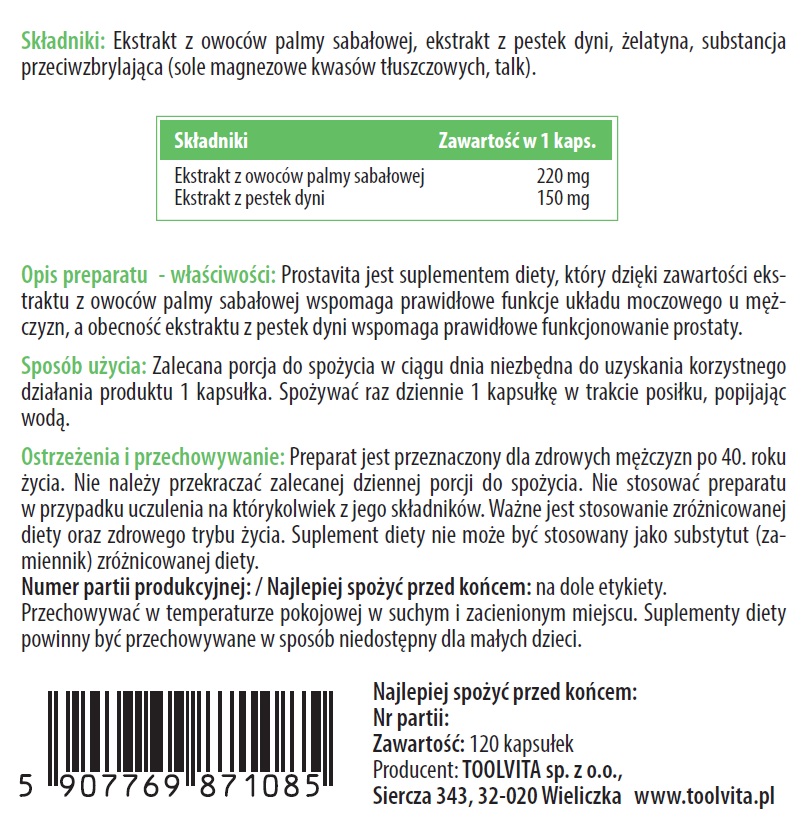 Składniki: Ekstrakt z owoców palmy sabałowej, ekstrakt z pestek dyni, żelatyna, substancja przeciwzbrylająca (sole magnezowe kwasów tłuszczowych, talk).

| Składniki | Zawartość w 1 kaps. |
|---|---|
| Ekstrakt z owoców palmy sabałowej | 220 mg |
| Ekstrakt z pestek dyni | 150 mg |

Opis preparatu - właściwości: Prostavita jest suplementem diety, który dzięki zawartości ekstraktu z owoców palmy sabałowej wspomaga prawidłowe funkcje układu moczowego u mężczyzn, a obecność ekstraktu z pestek dyni wspomaga prawidłowe funkcjonowanie prostaty.

Sposób użycia: Zalecana porcja do spożycia w ciągu dnia niezbędna do uzyskania korzystnego działania produktu 1 kapsułka. Spożywać raz dziennie 1 kapsułkę w trakcie posiłku, popijając wodą.

Ostrzeżenia i przechowywanie: Preparat jest przeznaczony dla zdrowych mężczyzn po 40. roku życia. Nie należy przekraczać zalecanej dziennej porcji do spożycia. Nie stosować preparatu w przypadku uczulenia na którykolwiek z jego składników. Ważne jest stosowanie zróżnicowanej diety oraz zdrowego trybu życia. Suplement diety nie może być stosowany jako substytut (zamiennik) zróżnicowanej diety.
Numer partii produkcyjnej: / Najlepiej spożyć przed końcem: na dole etykiety.
Przechowywać w temperaturze pokojowej w suchym i zacienionym miejscu. Suplementy diety powinny być przechowywane w sposób niedostępny dla małych dzieci.

5 907769 871085

Najlepiej spożyć przed końcem:
Nr partii:
Zawartość: 120 kapsułek
Producent: TOOLVITA sp. z o.o.,
Siercza 343, 32-020 Wieliczka www.toolvita.pl